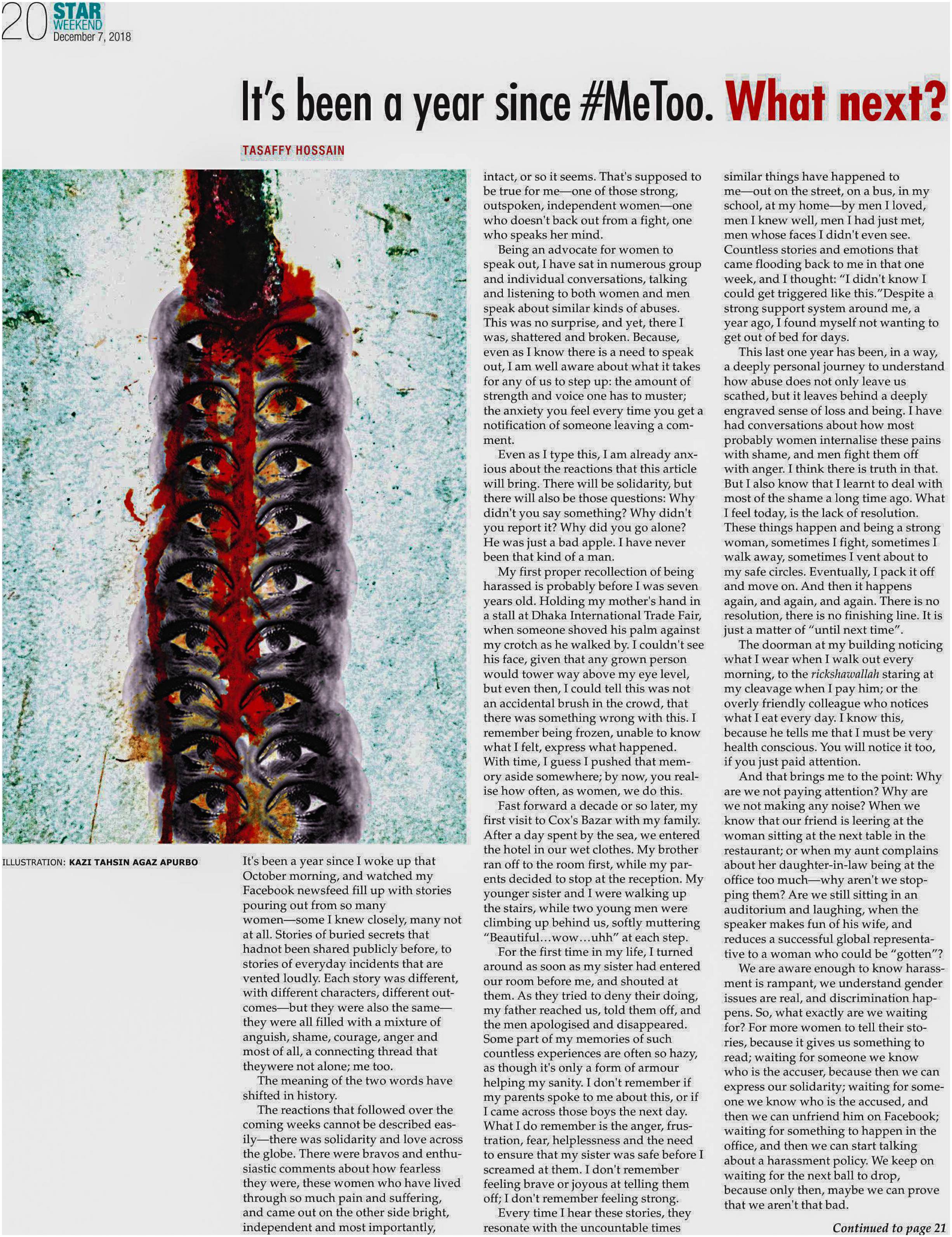 20 STAR WEEKEND December 7, 2018

It's been a year since #MeToo. What next?

TASAFFY HOSSAIN

ILLUSTRATION: KAZI TAHSIN AGAZ APURBO

It's been a year since I woke up that October morning, and watched my Facebook newsfeed fill up with stories pouring out from so many women—some I knew closely, many not at all. Stories of buried secrets that hadnot been shared publicly before, to stories of everyday incidents that are vented loudly. Each story was different, with different characters, different outcomes—but they were also the same—they were all filled with a mixture of anguish, shame, courage, anger and most of all, a connecting thread that theywere not alone; me too.

The meaning of the two words have shifted in history.

The reactions that followed over the coming weeks cannot be described easily—there was solidarity and love across the globe. There were bravos and enthusiastic comments about how fearless they were, these women who have lived through so much pain and suffering, and came out on the other side bright, independent and most importantly, intact, or so it seems. That's supposed to be true for me—one of those strong, outspoken, independent women—one who doesn't back out from a fight, one who speaks her mind.

Being an advocate for women to speak out, I have sat in numerous group and individual conversations, talking and listening to both women and men speak about similar kinds of abuses. This was no surprise, and yet, there I was, shattered and broken. Because, even as I know there is a need to speak out, I am well aware about what it takes for any of us to step up: the amount of strength and voice one has to muster; the anxiety you feel every time you get a notification of someone leaving a comment.

Even as I type this, I am already anxious about the reactions that this article will bring. There will be solidarity, but there will also be those questions: Why didn't you say something? Why didn't you report it? Why did you go alone? He was just a bad apple. I have never been that kind of a man.

My first proper recollection of being harassed is probably before I was seven years old. Holding my mother's hand in a stall at Dhaka International Trade Fair, when someone shoved his palm against my crotch as he walked by. I couldn't see his face, given that any grown person would tower way above my eye level, but even then, I could tell this was not an accidental brush in the crowd, that there was something wrong with this. I remember being frozen, unable to know what I felt, express what happened. With time, I guess I pushed that memory aside somewhere; by now, you realise how often, as women, we do this.

Fast forward a decade or so later, my first visit to Cox's Bazar with my family. After a day spent by the sea, we entered the hotel in our wet clothes. My brother ran off to the room first, while my parents decided to stop at the reception. My younger sister and I were walking up the stairs, while two young men were climbing up behind us, softly muttering "Beautiful…wow…uhh" at each step.

For the first time in my life, I turned around as soon as my sister had entered our room before me, and shouted at them. As they tried to deny their doing, my father reached us, told them off, and the men apologised and disappeared. Some part of my memories of such countless experiences are often so hazy, as though it's only a form of armour helping my sanity. I don't remember if my parents spoke to me about this, or if I came across those boys the next day. What I do remember is the anger, frustration, fear, helplessness and the need to ensure that my sister was safe before I screamed at them. I don't remember feeling brave or joyous at telling them off; I don't remember feeling strong.

Every time I hear these stories, they resonate with the uncountable times similar things have happened to me—out on the street, on a bus, in my school, at my home—by men I loved, men I knew well, men I had just met, men whose faces I didn't even see. Countless stories and emotions that came flooding back to me in that one week, and I thought: "I didn't know I could get triggered like this."Despite a strong support system around me, a year ago, I found myself not wanting to get out of bed for days.

This last one year has been, in a way, a deeply personal journey to understand how abuse does not only leave us scathed, but it leaves behind a deeply engraved sense of loss and being. I have had conversations about how most probably women internalise these pains with shame, and men fight them off with anger. I think there is truth in that. But I also know that I learnt to deal with most of the shame a long time ago. What I feel today, is the lack of resolution. These things happen and being a strong woman, sometimes I fight, sometimes I walk away, sometimes I vent about to my safe circles. Eventually, I pack it off and move on. And then it happens again, and again, and again. There is no resolution, there is no finishing line. It is just a matter of "until next time".

The doorman at my building noticing what I wear when I walk out every morning, to the rickshawallah staring at my cleavage when I pay him; or the overly friendly colleague who notices what I eat every day. I know this, because he tells me that I must be very health conscious. You will notice it too, if you just paid attention.

And that brings me to the point: Why are we not paying attention? Why are we not making any noise? When we know that our friend is leering at the woman sitting at the next table in the restaurant; or when my aunt complains about her daughter-in-law being at the office too much—why aren't we stopping them? Are we still sitting in an auditorium and laughing, when the speaker makes fun of his wife, and reduces a successful global representative to a woman who could be "gotten"?

We are aware enough to know harassment is rampant, we understand gender issues are real, and discrimination happens. So, what exactly are we waiting for? For more women to tell their stories, because it gives us something to read; waiting for someone we know who is the accuser, because then we can express our solidarity; waiting for someone we know who is the accused, and then we can unfriend him on Facebook; waiting for something to happen in the office, and then we can start talking about a harassment policy. We keep on waiting for the next ball to drop, because only then, maybe we can prove that we aren't that bad.

Continued to page 21